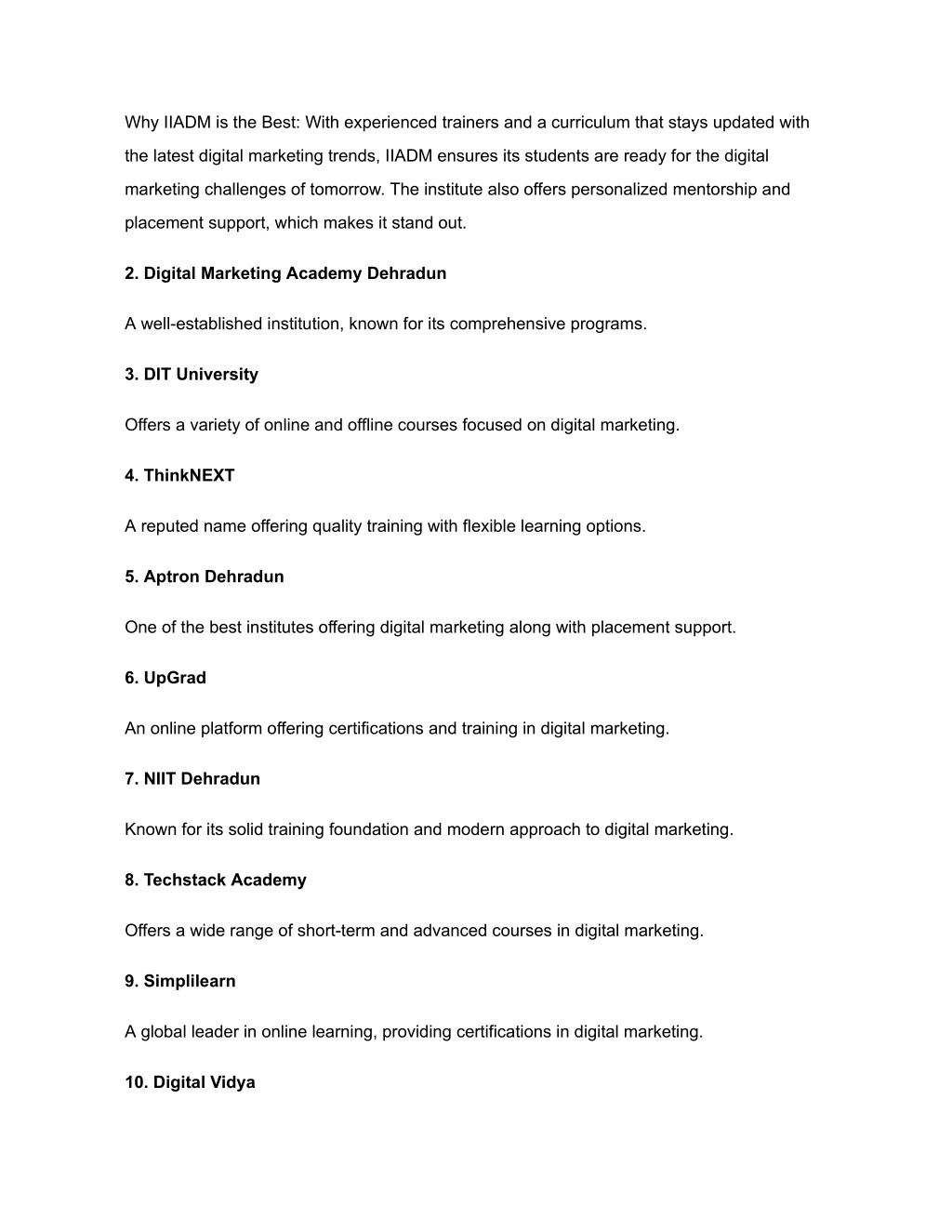 Why IIADM is the Best: With experienced trainers and a curriculum that stays updated with the latest digital marketing trends, IIADM ensures its students are ready for the digital marketing challenges of tomorrow. The institute also offers personalized mentorship and placement support, which makes it stand out.

2. Digital Marketing Academy Dehradun

A well-established institution, known for its comprehensive programs.

3. DIT University

Offers a variety of online and offline courses focused on digital marketing.

4. ThinkNEXT

A reputed name offering quality training with flexible learning options.

5. Aptron Dehradun

One of the best institutes offering digital marketing along with placement support.

6. UpGrad

An online platform offering certifications and training in digital marketing.

7. NIIT Dehradun

Known for its solid training foundation and modern approach to digital marketing.

8. Techstack Academy

Offers a wide range of short-term and advanced courses in digital marketing.

9. Simplilearn

A global leader in online learning, providing certifications in digital marketing.

10. Digital Vidya